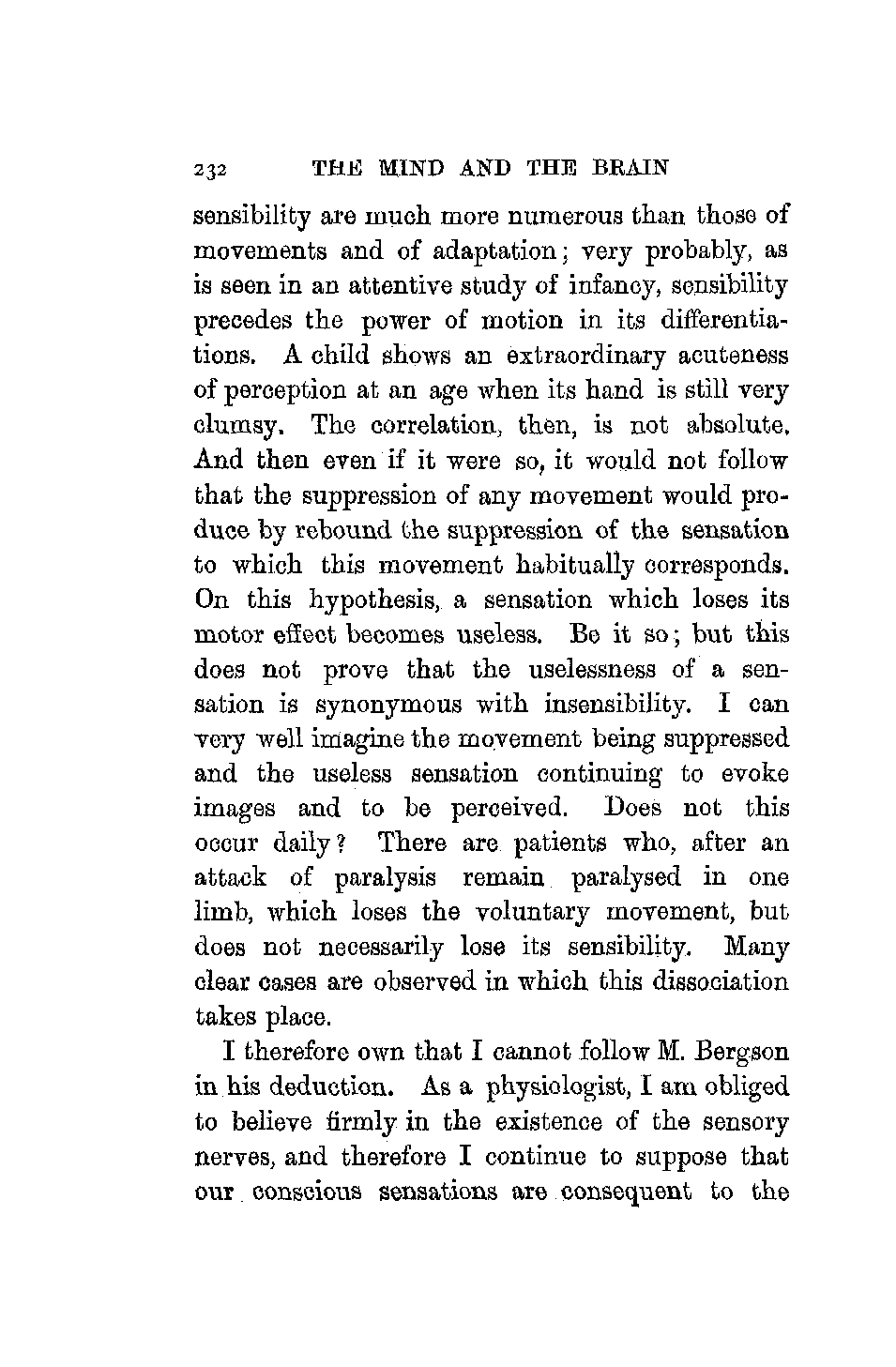 232 THE MIND AND THE BRAIN

sensibility are much more numerous than those of movements and of adaptation; very probably, as is seen in an attentive study of infancy, sensibility precedes the power of motion in its differentiations. A child shows an extraordinary acuteness of perception at an age when its hand is still very clumsy. The correlation, then, is not absolute. And then even if it were so, it would not follow that the suppression of any movement would produce by rebound the suppression of the sensation to which this movement habitually corresponds. On this hypothesis, a sensation which loses its motor effect becomes useless. Be it so; but this does not prove that the uselessness of a sensation is synonymous with insensibility. I can very well imagine the movement being suppressed and the useless sensation continuing to evoke images and to be perceived. Does not this occur daily? There are patients who, after an attack of paralysis remain paralysed in one limb, which loses the voluntary movement, but does not necessarily lose its sensibility. Many clear cases are observed in which this dissociation takes place.

I therefore own that I cannot follow M. Bergson in his deduction. As a physiologist, I am obliged to believe firmly in the existence of the sensory nerves, and therefore I continue to suppose that our conscious sensations are consequent to the